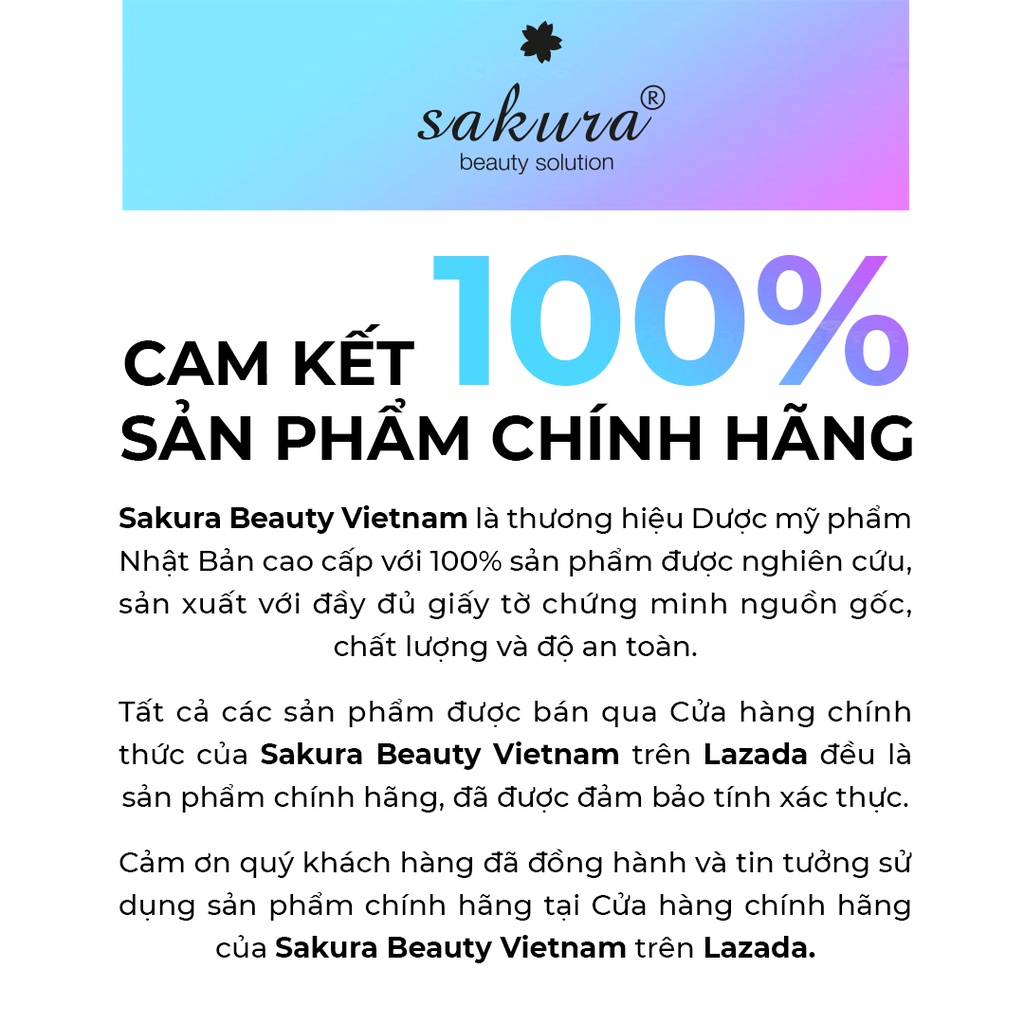 sakura®
beauty solution

CAM KẾT 100%
SẢN PHẨM CHÍNH HÃNG

Sakura Beauty Vietnam là thương hiệu Dược mỹ phẩm Nhật Bản cao cấp với 100% sản phẩm được nghiên cứu, sản xuất với đầy đủ giấy tờ chứng minh nguồn gốc, chất lượng và độ an toàn.

Tất cả các sản phẩm được bán qua Cửa hàng chính thức của Sakura Beauty Vietnam trên Lazada đều là sản phẩm chính hãng, đã được đảm bảo tính xác thực.

Cảm ơn quý khách hàng đã đồng hành và tin tưởng sử dụng sản phẩm chính hãng tại Cửa hàng chính hãng của Sakura Beauty Vietnam trên Lazada.